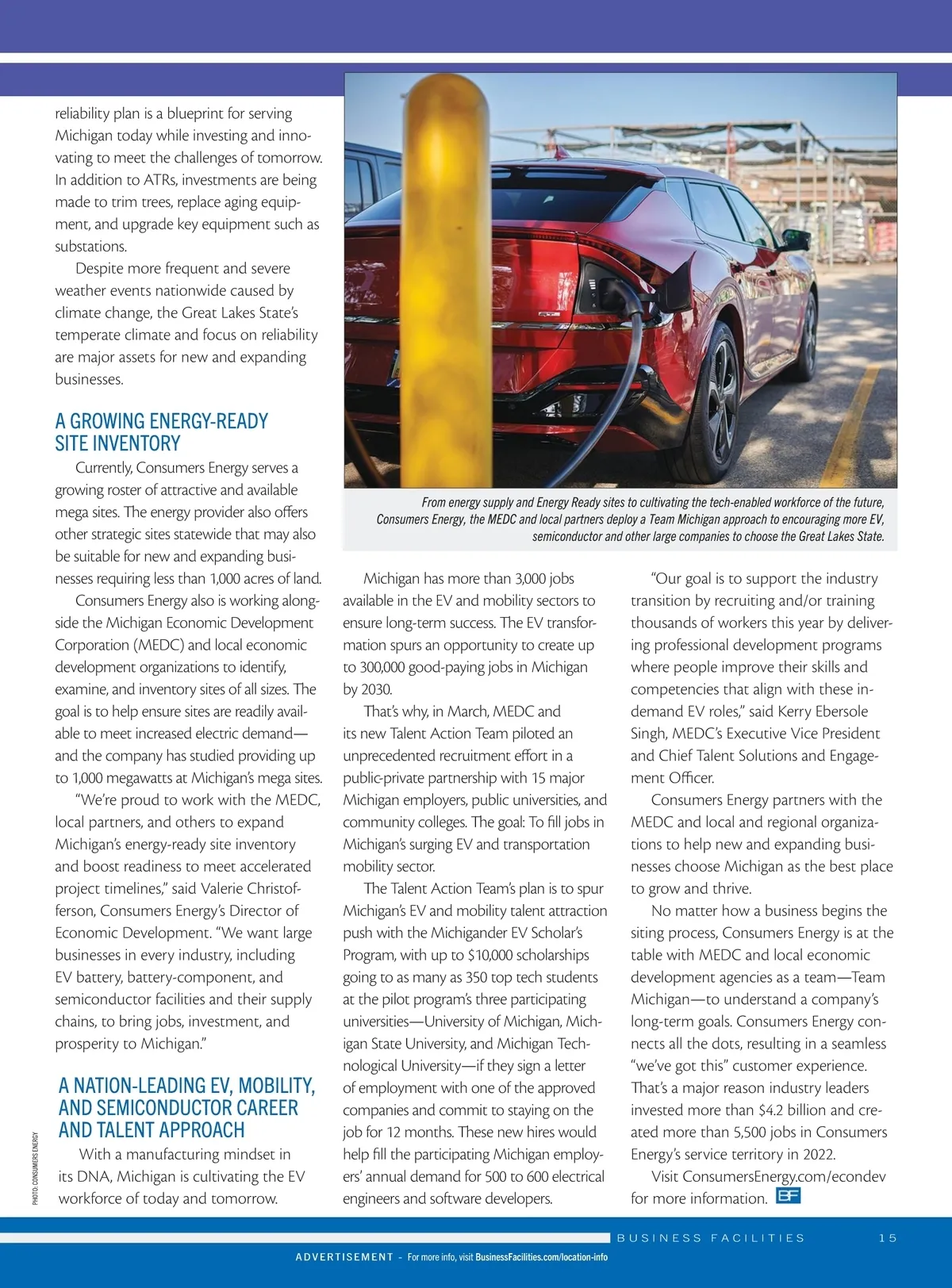 reliability plan is a blueprint for serving Michigan today while investing and innovating to meet the challenges of tomorrow. In addition to ATRs, investments are being made to trim trees, replace aging equipment, and upgrade key equipment such as substations.

Despite more frequent and severe weather events nationwide caused by climate change, the Great Lakes State's temperate climate and focus on reliability are major assets for new and expanding businesses.

A GROWING ENERGY-READY SITE INVENTORY

Currently, Consumers Energy serves a growing roster of attractive and available mega sites. The energy provider also offers other strategic sites statewide that may also be suitable for new and expanding businesses requiring less than 1,000 acres of land.

Consumers Energy also is working alongside the Michigan Economic Development Corporation (MEDC) and local economic development organizations to identify, examine, and inventory sites of all sizes. The goal is to help ensure sites are readily available to meet increased electric demand—and the company has studied providing up to 1,000 megawatts at Michigan's mega sites.

"We're proud to work with the MEDC, local partners, and others to expand Michigan's energy-ready site inventory and boost readiness to meet accelerated project timelines," said Valerie Christofferson, Consumers Energy's Director of Economic Development. "We want large businesses in every industry, including EV battery, battery-component, and semiconductor facilities and their supply chains, to bring jobs, investment, and prosperity to Michigan."

A NATION-LEADING EV, MOBILITY, AND SEMICONDUCTOR CAREER AND TALENT APPROACH

With a manufacturing mindset in its DNA, Michigan is cultivating the EV workforce of today and tomorrow.

PHOTO: CONSUMERS ENERGY

From energy supply and Energy Ready sites to cultivating the tech-enabled workforce of the future, Consumers Energy, the MEDC and local partners deploy a Team Michigan approach to encouraging more EV, semiconductor and other large companies to choose the Great Lakes State.

Michigan has more than 3,000 jobs available in the EV and mobility sectors to ensure long-term success. The EV transformation spurs an opportunity to create up to 300,000 good-paying jobs in Michigan by 2030.

That's why, in March, MEDC and its new Talent Action Team piloted an unprecedented recruitment effort in a public-private partnership with 15 major Michigan employers, public universities, and community colleges. The goal: To fill jobs in Michigan's surging EV and transportation mobility sector.

The Talent Action Team's plan is to spur Michigan's EV and mobility talent attraction push with the Michigander EV Scholar's Program, with up to $10,000 scholarships going to as many as 350 top tech students at the pilot program's three participating universities—University of Michigan, Michigan State University, and Michigan Technological University—if they sign a letter of employment with one of the approved companies and commit to staying on the job for 12 months. These new hires would help fill the participating Michigan employers' annual demand for 500 to 600 electrical engineers and software developers.

"Our goal is to support the industry transition by recruiting and/or training thousands of workers this year by delivering professional development programs where people improve their skills and competencies that align with these in-demand EV roles," said Kerry Ebersole Singh, MEDC's Executive Vice President and Chief Talent Solutions and Engagement Officer.

Consumers Energy partners with the MEDC and local and regional organizations to help new and expanding businesses choose Michigan as the best place to grow and thrive.

No matter how a business begins the siting process, Consumers Energy is at the table with MEDC and local economic development agencies as a team—Team Michigan—to understand a company's long-term goals. Consumers Energy connects all the dots, resulting in a seamless "we've got this" customer experience. That's a major reason industry leaders invested more than $4.2 billion and created more than 5,500 jobs in Consumers Energy's service territory in 2022.

Visit ConsumersEnergy.com/econdev for more information. BF

BUSINESS FACILITIES 15

ADVERTISEMENT - For more info, visit BusinessFacilities.com/location-info